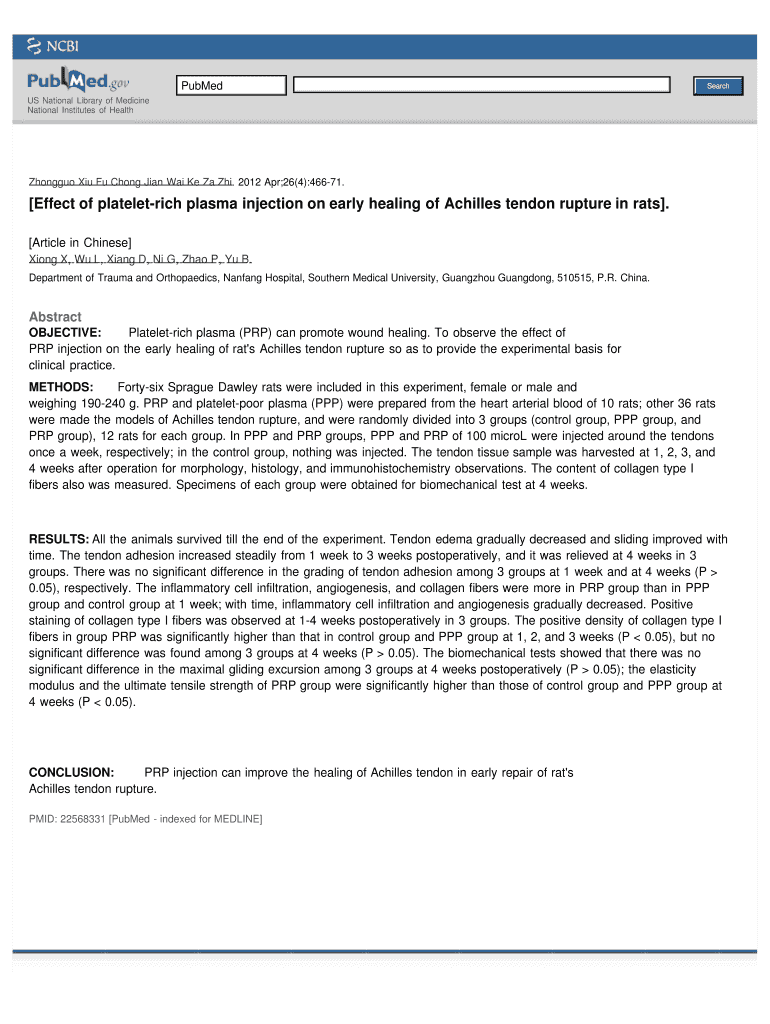 NCBI

PubMed.gov
US National Library of Medicine
National Institutes of Health

PubMed

Search

Zhongguo Xiu Fu Chong Jian Wai Ke Za Zhi. 2012 Apr;26(4):466-71.

[Effect of platelet-rich plasma injection on early healing of Achilles tendon rupture in rats].

[Article in Chinese]
Xiong X, Wu L, Xiang D, Ni G, Zhao P, Yu B.

Department of Trauma and Orthopaedics, Nanfang Hospital, Southern Medical University, Guangzhou Guangdong, 510515, P.R. China.

Abstract

OBJECTIVE: Platelet-rich plasma (PRP) can promote wound healing. To observe the effect of PRP injection on the early healing of rat's Achilles tendon rupture so as to provide the experimental basis for clinical practice.

METHODS: Forty-six Sprague Dawley rats were included in this experiment, female or male and weighing 190-240 g. PRP and platelet-poor plasma (PPP) were prepared from the heart arterial blood of 10 rats; other 36 rats were made the models of Achilles tendon rupture, and were randomly divided into 3 groups (control group, PPP group, and PRP group), 12 rats for each group. In PPP and PRP groups, PPP and PRP of 100 microL were injected around the tendons once a week, respectively; in the control group, nothing was injected. The tendon tissue sample was harvested at 1, 2, 3, and 4 weeks after operation for morphology, histology, and immunohistochemistry observations. The content of collagen type I fibers also was measured. Specimens of each group were obtained for biomechanical test at 4 weeks.

RESULTS: All the animals survived till the end of the experiment. Tendon edema gradually decreased and sliding improved with time. The tendon adhesion increased steadily from 1 week to 3 weeks postoperatively, and it was relieved at 4 weeks in 3 groups. There was no significant difference in the grading of tendon adhesion among 3 groups at 1 week and at 4 weeks (P > 0.05), respectively. The inflammatory cell infiltration, angiogenesis, and collagen fibers were more in PRP group than in PPP group and control group at 1 week; with time, inflammatory cell infiltration and angiogenesis gradually decreased. Positive staining of collagen type I fibers was observed at 1-4 weeks postoperatively in 3 groups. The positive density of collagen type I fibers in group PRP was significantly higher than that in control group and PPP group at 1, 2, and 3 weeks (P < 0.05), but no significant difference was found among 3 groups at 4 weeks (P > 0.05). The biomechanical tests showed that there was no significant difference in the maximal gliding excursion among 3 groups at 4 weeks postoperatively (P > 0.05); the elasticity modulus and the ultimate tensile strength of PRP group were significantly higher than those of control group and PPP group at 4 weeks (P < 0.05).

CONCLUSION: PRP injection can improve the healing of Achilles tendon in early repair of rat's Achilles tendon rupture.

PMID: 22568331 [PubMed - indexed for MEDLINE]